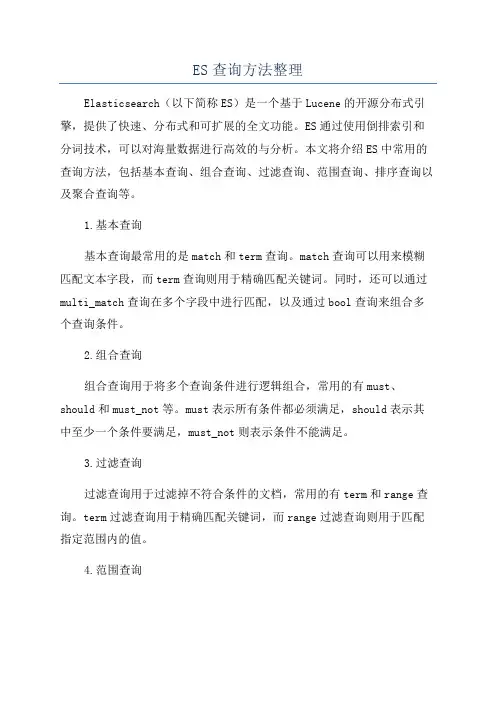 ES 查询方法整理

Elasticsearch（以下简称 ES）是一个基于 Lucene 的开源分布式引擎，提供了快速、分布式和可扩展的全文功能。ES 通过使用倒排索引和分词技术，可以对海量数据进行高效的与分析。本文将介绍 ES 中常用的查询方法，包括基本查询、组合查询、过滤查询、范围查询、排序查询以及聚合查询等。

1.基本查询

基本查询最常用的是 match 和 term 查询。match 查询可以用来模糊匹配文本字段，而 term 查询则用于精确匹配关键词。同时，还可以通过 multi_match 查询在多个字段中进行匹配，以及通过 bool 查询来组合多个查询条件。

2.组合查询

组合查询用于将多个查询条件进行逻辑组合，常用的有 must、should 和 must_not 等。must 表示所有条件都必须满足，should 表示其中至少一个条件要满足，must_not 则表示条件不能满足。

3.过滤查询

过滤查询用于过滤掉不符合条件的文档，常用的有 term 和 range 查询。term 过滤查询用于精确匹配关键词，而 range 过滤查询则用于匹配指定范围内的值。

4.范围查询